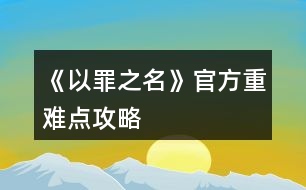 《以罪之名》官方重难点攻略